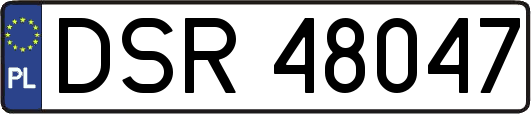 PL

DSR 48047